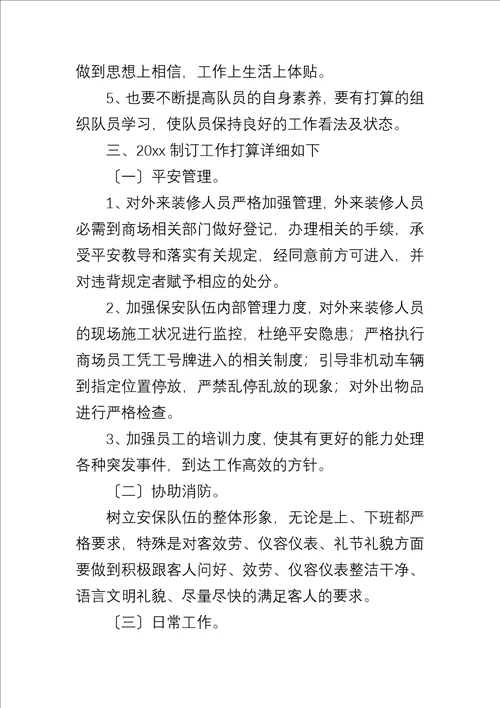 做到思想上相信，工作上生活上体贴。

5、也要不断提高队员的自身素养，要有打算的组织队员学习，使队员保持良好的工作看法及状态。

三、20xx 制订工作打算详细如下

〔一〕平安管理。

1、对外来装修人员严格加强管理，外来装修人员必需到商场相关部门做好登记，办理相关的手续，承受平安教导和落实有关规定，经同意前方可进入，并对违背规定者赋予相应的处分。

2、加强保安队伍内部管理力度，对外来装修人员的现场施工状况进行监控，杜绝平安隐患；严格执行商场员工凭工号牌进入的相关制度；引导非机动车辆到指定位置停放，严禁乱停乱放的现象；对外出物品进行严格检查。

3、加强员工的培训力度，使其有更好的能力处理各种突发事件，到达工作高效的方针。

〔二〕协助消防。

树立安保队伍的整体形象，无论是上、下班都严格要求，特殊是对客效劳、仪容仪表、礼节礼貌方面要做到积极跟客人问好、效劳、仪容仪表整洁干净、语言文明礼貌、尽量尽快的满足客人的要求。

〔三〕日常工作。